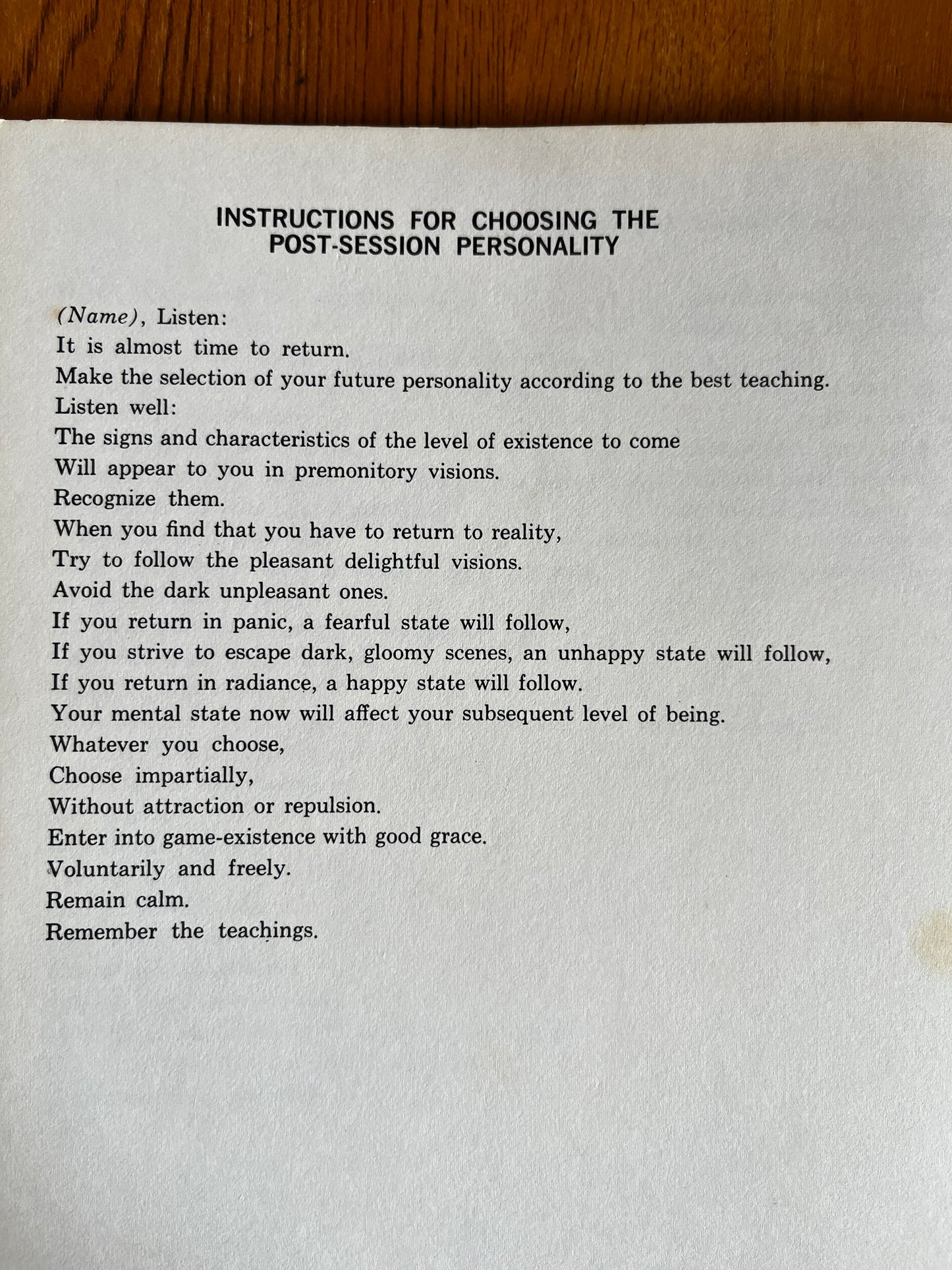 INSTRUCTIONS FOR CHOOSING THE
POST-SESSION PERSONALITY

(Name), Listen:
It is almost time to return.
Make the selection of your future personality according to the best teaching.
Listen well:
The signs and characteristics of the level of existence to come
Will appear to you in premonitory visions.
Recognize them.
When you find that you have to return to reality,
Try to follow the pleasant delightful visions.
Avoid the dark unpleasant ones.
If you return in panic, a fearful state will follow,
If you strive to escape dark, gloomy scenes, an unhappy state will follow,
If you return in radiance, a happy state will follow.
Your mental state now will affect your subsequent level of being.
Whatever you choose,
Choose impartially,
Without attraction or repulsion.
Enter into game-existence with good grace.
Voluntarily and freely.
Remain calm.
Remember the teachings.